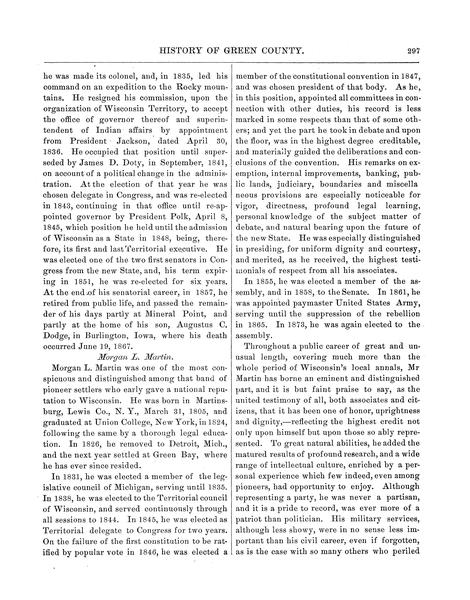 HISTORY OF GREEN COUNTY. 297

he was made its colonel, and, in 1835, led his command on an expedition to the Rocky mountains. He resigned his commission, upon the organization of Wisconsin Territory, to accept the office of governor thereof and superintendent of Indian affairs by appointment from President Jackson, dated April 30, 1836. He occupied that position until superseded by James D. Doty, in September, 1841, on account of a political change in the administration. At the election of that year he was chosen delegate in Congress, and was re-elected in 1843, continuing in that office until re-appointed governor by President Polk, April 8, 1845, which position he held until the admission of Wisconsin as a State in 1848, being, therefore, its first and last Territorial executive. He was elected one of the two first senators in Congress from the new State, and, his term expiring in 1851, he was re-elected for six years. At the end of his senatorial career, in 1857, he retired from public life, and passed the remainder of his days partly at Mineral Point, and partly at the home of his son, Augustus C. Dodge, in Burlington, Iowa, where his death occurred June 19, 1867.

Morgan L. Martin.

Morgan L. Martin was one of the most conspicuous and distinguished among that band of pioneer settlers who early gave a national reputation to Wisconsin. He was born in Martinsburg, Lewis Co., N. Y., March 31, 1805, and graduated at Union College, New York, in 1824, following the same by a thorough legal education. In 1826, he removed to Detroit, Mich., and the next year settled at Green Bay, where he has ever since resided.

In 1831, he was elected a member of the legislative council of Michigan, serving until 1835. In 1838, he was elected to the Territorial council of Wisconsin, and served continuously through all sessions to 1844. In 1845, he was elected as Territorial delegate to Congress for two years. On the failure of the first constitution to be ratified by popular vote in 1846, he was elected a member of the constitutional convention in 1847, and was chosen president of that body. As he, in this position, appointed all committees in connection with other duties, his record is less marked in some respects than that of some others; and yet the part he took in debate and upon the floor, was in the highest degree creditable, and materially guided the deliberations and conclusions of the convention. His remarks on exemption, internal improvements, banking, public lands, judiciary, boundaries and miscellaneous provisions are especially noticeable for vigor, directness, profound legal learning, personal knowledge of the subject matter of debate, and natural bearing upon the future of the new State. He was especially distinguished in presiding, for uniform dignity and courtesy, and merited, as he received, the highest testimonials of respect from all his associates.

In 1855, he was elected a member of the assembly, and in 1858, to the Senate. In 1861, he was appointed paymaster United States Army, serving until the suppression of the rebellion in 1865. In 1873, he was again elected to the assembly.

Throughout a public career of great and unusual length, covering much more than the whole period of Wisconsin's local annals, Mr Martin has borne an eminent and distinguished part, and it is but faint praise to say, as the united testimony of all, both associates and citizens, that it has been one of honor, uprightness and dignity,—reflecting the highest credit not only upon himself but upon those so ably represented. To great natural abilities, he added the matured results of profound research, and a wide range of intellectual culture, enriched by a personal experience which few indeed, even among pioneers, had opportunity to enjoy. Although representing a party, he was never a partisan, and it is a pride to record, was ever more of a patriot than politician. His military services, although less showy, were in no sense less important than his civil career, even if forgotten, as is the case with so many others who periled